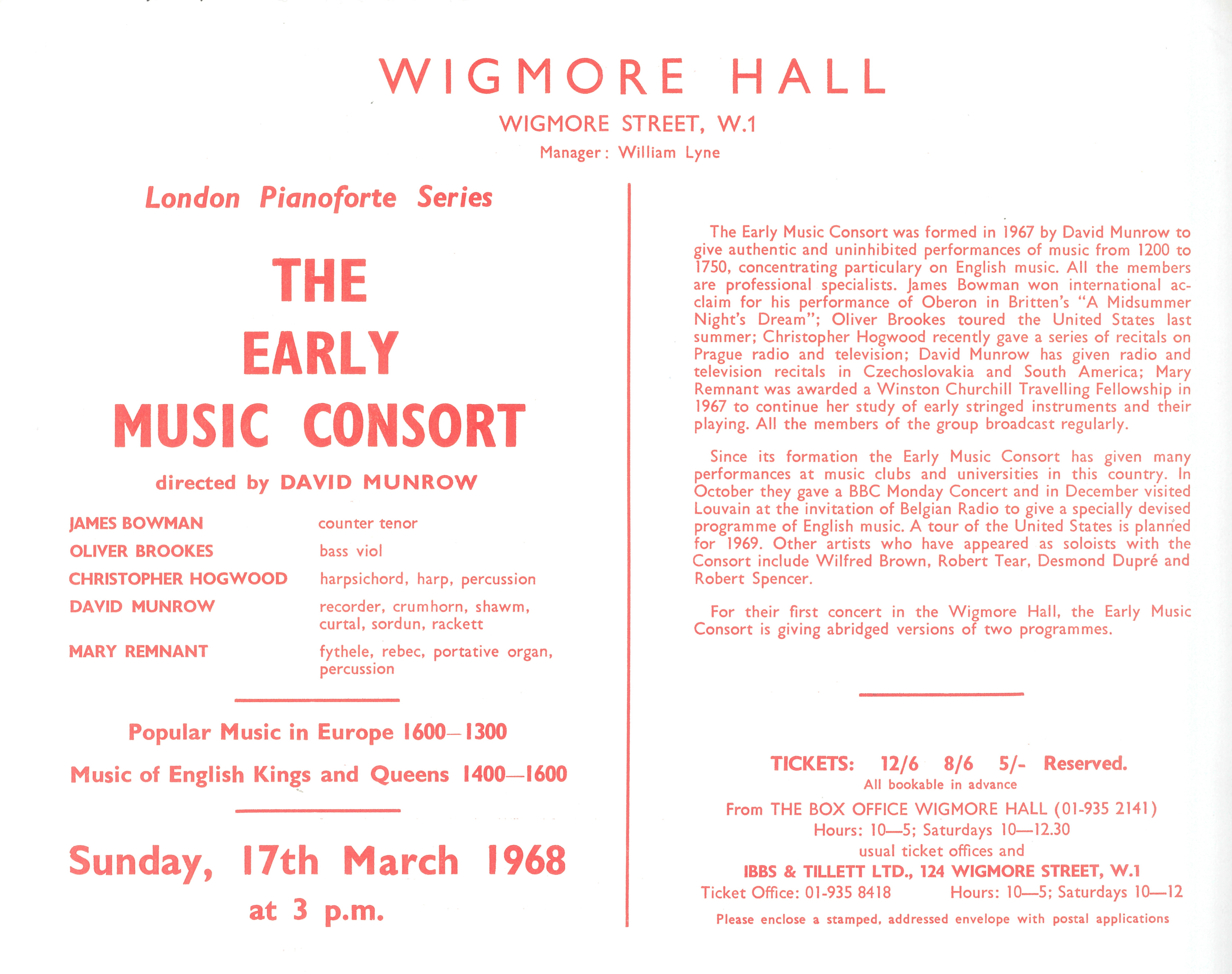 WIGMORE HALL
WIGMORE STREET, W.1
Manager: William Lyne

London Pianoforte Series

THE
EARLY
MUSIC CONSORT

directed by DAVID MUNROW

JAMES BOWMAN counter tenor
OLIVER BROOKES bass viol
CHRISTOPHER HOGWOOD harpsichord, harp, percussion
DAVID MUNROW recorder, crumhorn, shawm, curtal, sordun, rackett
MARY REMNANT fythele, rebec, portative organ, percussion

Popular Music in Europe 1600—1300
Music of English Kings and Queens 1400—1600

Sunday, 17th March 1968
at 3 p.m.

The Early Music Consort was formed in 1967 by David Munrow to give authentic and uninhibited performances of music from 1200 to 1750, concentrating particulary on English music. All the members are professional specialists. James Bowman won international acclaim for his performance of Oberon in Britten's "A Midsummer Night's Dream"; Oliver Brookes toured the United States last summer; Christopher Hogwood recently gave a series of recitals on Prague radio and television; David Munrow has given radio and television recitals in Czechoslovakia and South America; Mary Remnant was awarded a Winston Churchill Travelling Fellowship in 1967 to continue her study of early stringed instruments and their playing. All the members of the group broadcast regularly.

Since its formation the Early Music Consort has given many performances at music clubs and universities in this country. In October they gave a BBC Monday Concert and in December visited Louvain at the invitation of Belgian Radio to give a specially devised programme of English music. A tour of the United States is planned for 1969. Other artists who have appeared as soloists with the Consort include Wilfred Brown, Robert Tear, Desmond Dupré and Robert Spencer.

For their first concert in the Wigmore Hall, the Early Music Consort is giving abridged versions of two programmes.

TICKETS: 12/6 8/6 5/- Reserved.
All bookable in advance
From THE BOX OFFICE WIGMORE HALL (01-935 2141)
Hours: 10—5; Saturdays 10—12.30
usual ticket offices and
IBBS & TILLETT LTD., 124 WIGMORE STREET, W.1
Ticket Office: 01-935 8418 Hours: 10—5; Saturdays 10—12
Please enclose a stamped, addressed envelope with postal applications